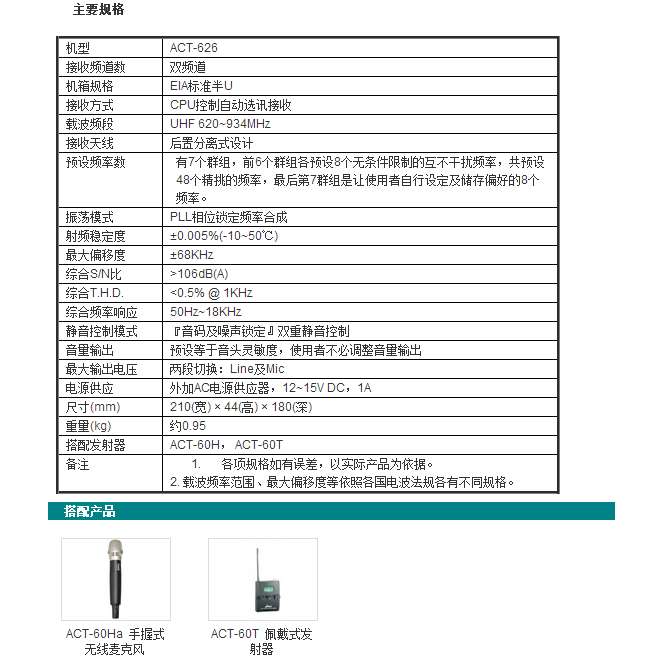 主要规格

| 机型 | ACT-626 |
|---|---|
| 接收频道数 | 双频道 |
| 机箱规格 | EIA标准半U |
| 接收方式 | CPU控制自动选讯接收 |
| 载波频段 | UHF 620~934MHz |
| 接收天线 | 后置分离式设计 |
| 预设频率数 | 有7个群组，前6个群组各预设8个无条件限制的互不干扰频率，共预设48个精挑的频率，最后第7群组是让使用者自行设定及储存偏好的8个频率。 |
| 振荡模式 | PLL相位锁定频率合成 |
| 射频稳定度 | ±0.005%(-10~50℃) |
| 最大偏移度 | ±68KHz |
| 综合S/N比 | >106dB(A) |
| 综合T.H.D. | <0.5% @ 1KHz |
| 综合频率响应 | 50Hz~18KHz |
| 静音控制模式 | 『音码及噪声锁定』双重静音控制 |
| 音量输出 | 预设等于音头灵敏度，使用者不必调整音量输出 |
| 最大输出电压 | 两段切换：Line及Mic |
| 电源供应 | 外加AC电源供应器，12~15V DC，1A |
| 尺寸(mm) | 210(宽) × 44(高) × 180(深) |
| 重量(kg) | 约0.95 |
| 搭配发射器 | ACT-60H， ACT-60T |
| 备注 | 1. 各项规格如有误差，以实际产品为依据。 2. 载波频率范围、最大偏移度等依照各国电波法规各有不同规格。 |

搭配产品

ACT-60Ha 手握式无线麦克风

ACT-60T 佩戴式发射器